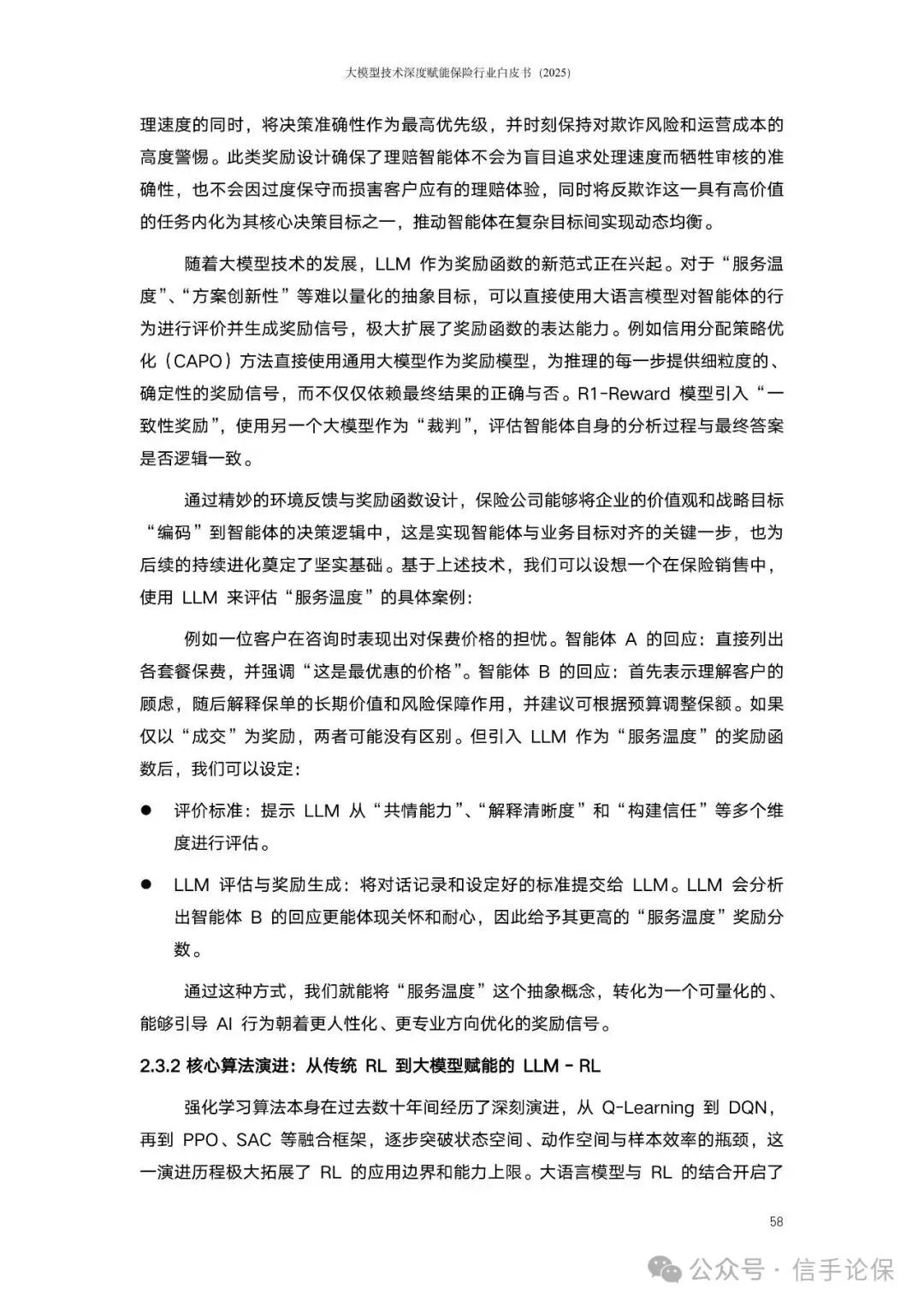 大模型技术深度赋能保险行业白皮书（2025）

理速度的同时，将决策准确性作为最高优先级，并时刻保持对欺诈风险和运营成本的高度警惕。此类奖励设计确保了理赔智能体不会为盲目追求处理速度而牺牲审核的准确性，也不会因过度保守而损害客户应有的理赔体验，同时将反欺诈这一具有高价值的任务内化为其核心决策目标之一，推动智能体在复杂目标间实现动态均衡。

随着大模型技术的发展，LLM 作为奖励函数的新范式正在兴起。对于“服务温度”、“方案创新性”等难以量化的抽象目标，可以直接使用大语言模型对智能体的行为进行评价并生成奖励信号，极大扩展了奖励函数的表达能力。例如信用分配策略优化（CAPO）方法直接使用通用大模型作为奖励模型，为推理的每一步提供细粒度的、确定性的奖励信号，而不仅仅依赖最终结果的正确与否。R1-Reward 模型引入“一致性奖励”，使用另一个大模型作为“裁判”，评估智能体自身的分析过程与最终答案是否逻辑一致。

通过精妙的环境反馈与奖励函数设计，保险公司能够将企业的价值观和战略目标“编码”到智能体的决策逻辑中，这是实现智能体与业务目标对齐的关键一步，也为后续的持续进化奠定了坚实基础。基于上述技术，我们可以设想一个在保险销售中，使用 LLM 来评估“服务温度”的具体案例：

例如一位客户在咨询时表现出对保费价格的担忧。智能体 A 的回应：直接列出各套餐保费，并强调“这是最优惠的价格”。智能体 B 的回应：首先表示理解客户的顾虑，随后解释保单的长期价值和风险保障作用，并建议可根据预算调整保额。如果仅以“成交”为奖励，两者可能没有区别。但引入 LLM 作为“服务温度”的奖励函数后，我们可以设定：

● 评价标准：提示 LLM 从“共情能力”、“解释清晰度”和“构建信任”等多个维度进行评估。

● LLM 评估与奖励生成：将对话记录和设定好的标准提交给 LLM。LLM 会分析出智能体 B 的回应更能体现关怀和耐心，因此给予其更高的“服务温度”奖励分数。

通过这种方式，我们就能将“服务温度”这个抽象概念，转化为一个可量化的、能够引导 AI 行为朝着更人性化、更专业方向优化的奖励信号。

2.3.2 核心算法演进：从传统 RL 到大模型赋能的 LLM - RL

强化学习算法本身在过去数十年间经历了深刻演进，从 Q-Learning 到 DQN，再到 PPO、SAC 等融合框架，逐步突破状态空间、动作空间与样本效率的瓶颈，这一演进历程极大拓展了 RL 的应用边界和能力上限。大语言模型与 RL 的结合开启了

58

公众号 · 信手论保